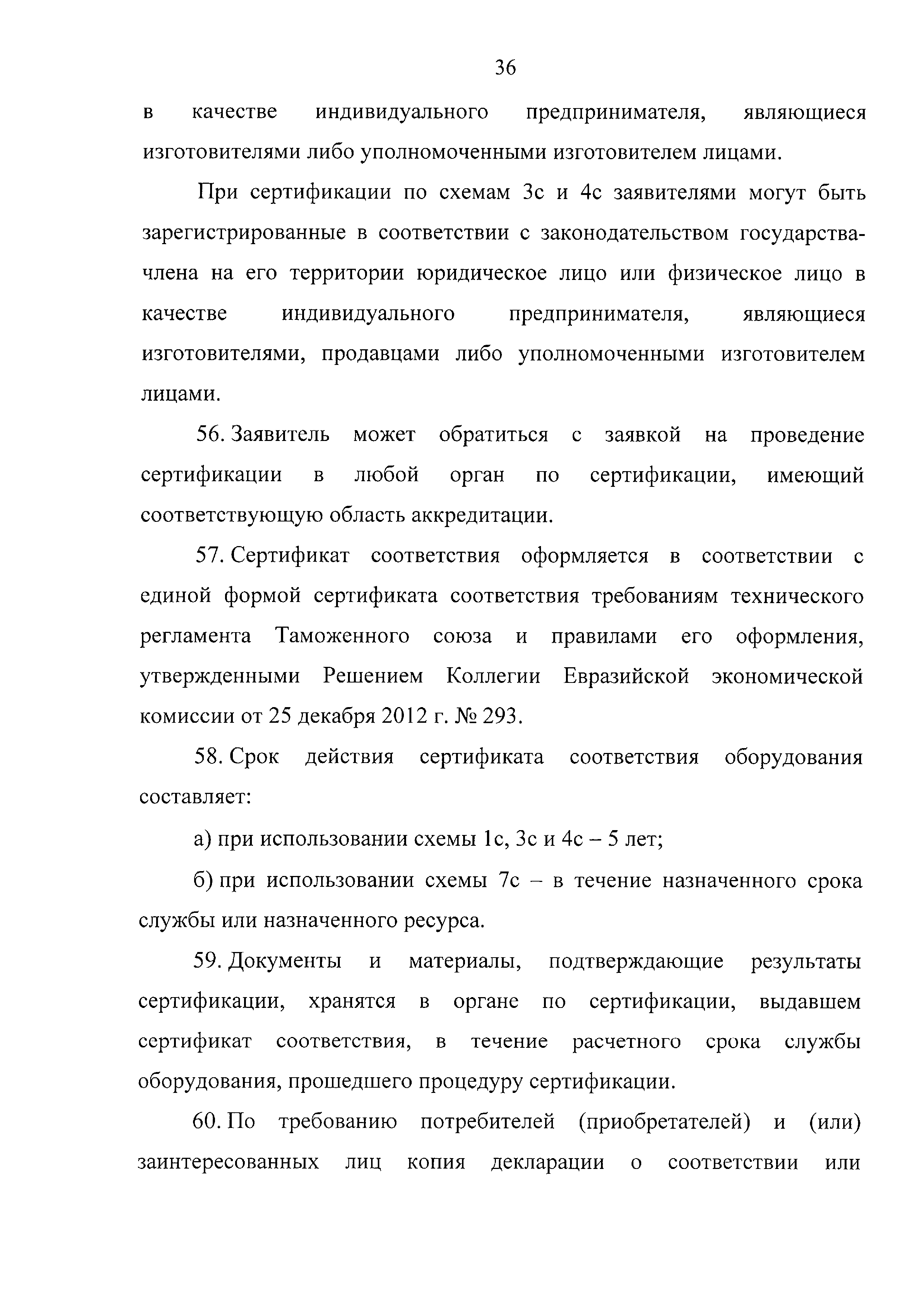 36

в качестве индивидуального предпринимателя, являющиеся изготовителями либо уполномоченными изготовителем лицами.

При сертификации по схемам 3с и 4с заявителями могут быть зарегистрированные в соответствии с законодательством государства-члена на его территории юридическое лицо или физическое лицо в качестве индивидуального предпринимателя, являющиеся изготовителями, продавцами либо уполномоченными изготовителем лицами.

56. Заявитель может обратиться с заявкой на проведение сертификации в любой орган по сертификации, имеющий соответствующую область аккредитации.

57. Сертификат соответствия оформляется в соответствии с единой формой сертификата соответствия требованиям технического регламента Таможенного союза и правилами его оформления, утвержденными Решением Коллегии Евразийской экономической комиссии от 25 декабря 2012 г. № 293.

58. Срок действия сертификата соответствия оборудования составляет:

а) при использовании схемы 1с, 3с и 4с – 5 лет;

б) при использовании схемы 7с – в течение назначенного срока службы или назначенного ресурса.

59. Документы и материалы, подтверждающие результаты сертификации, хранятся в органе по сертификации, выдавшем сертификат соответствия, в течение расчетного срока службы оборудования, прошедшего процедуру сертификации.

60. По требованию потребителей (приобретателей) и (или) заинтересованных лиц копия декларации о соответствии или